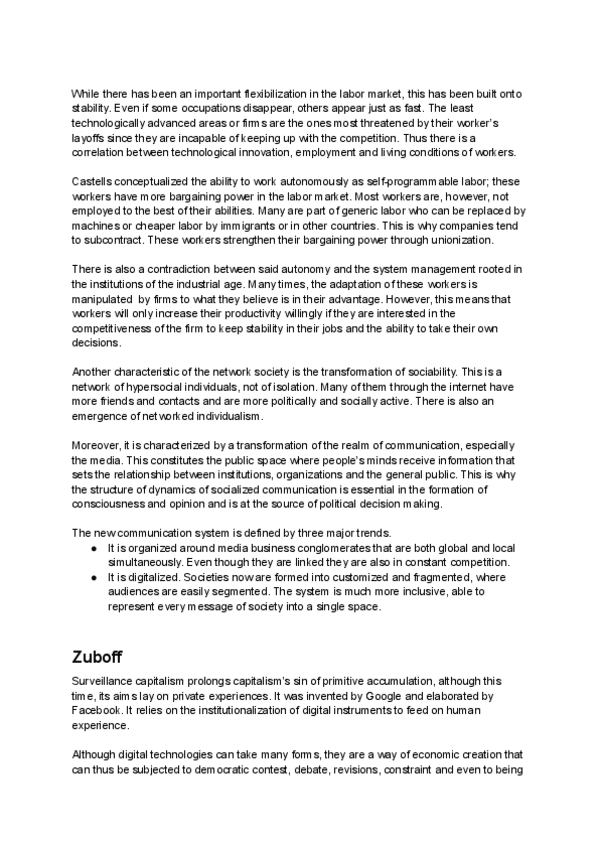 While there has been an important flexibilization in the labor market, this has been built onto stability. Even if some occupations disappear, others appear just as fast. The least technologically advanced areas or firms are the ones most threatened by their worker's layoffs since they are incapable of keeping up with the competition. Thus there is a correlation between technological innovation, employment and living conditions of workers.

Castells conceptualized the ability to work autonomously as self-programmable labor; these workers have more bargaining power in the labor market. Most workers are, however, not employed to the best of their abilities. Many are part of generic labor who can be replaced by machines or cheaper labor by immigrants or in other countries. This is why companies tend to subcontract. These workers strengthen their bargaining power through unionization.

There is also a contradiction between said autonomy and the system management rooted in the institutions of the industrial age. Many times, the adaptation of these workers is manipulated by firms to what they believe is in their advantage. However, this means that workers will only increase their productivity willingly if they are interested in the competitiveness of the firm to keep stability in their jobs and the ability to take their own decisions.

Another characteristic of the network society is the transformation of sociability. This is a network of hypersocial individuals, not of isolation. Many of them through the internet have more friends and contacts and are more politically and socially active. There is also an emergence of networked individualism.

Moreover, it is characterized by a transformation of the realm of communication, especially the media. This constitutes the public space where people's minds receive information that sets the relationship between institutions, organizations and the general public. This is why the structure of dynamics of socialized communication is essential in the formation of consciousness and opinion and is at the source of political decision making.

The new communication system is defined by three major trends.
● It is organized around media business conglomerates that are both global and local simultaneously. Even though they are linked they are also in constant competition.
● It is digitalized. Societies now are formed into customized and fragmented, where audiences are easily segmented. The system is much more inclusive, able to represent every message of society into a single space.

Zuboff

Surveillance capitalism prolongs capitalism's sin of primitive accumulation, although this time, its aims lay on private experiences. It was invented by Google and elaborated by Facebook. It relies on the institutionalization of digital instruments to feed on human experience.

Although digital technologies can take many forms, they are a way of economic creation that can thus be subjected to democratic contest, debate, revisions, constraint and even to being